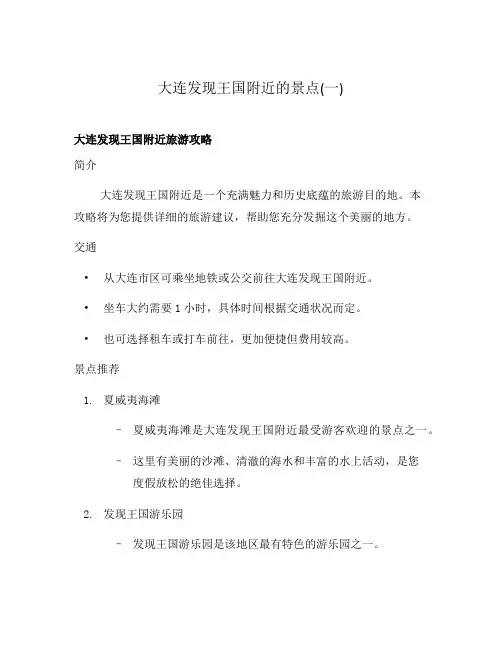 大连发现王国附近的景点(一)

大连发现王国附近旅游攻略

简介

大连发现王国附近是一个充满魅力和历史底蕴的旅游目的地。本攻略将为您提供详细的旅游建议，帮助您充分发掘这个美丽的地方。

交通

• 从大连市区可乘坐地铁或公交前往大连发现王国附近。

• 坐车大约需要 1 小时，具体时间根据交通状况而定。

• 也可选择租车或打车前往，更加便捷但费用较高。

景点推荐

1. 夏威夷海滩

– 夏威夷海滩是大连发现王国附近最受游客欢迎的景点之一。

– 这里有美丽的沙滩、清澈的海水和丰富的水上活动，是您度假放松的绝佳选择。

2. 发现王国游乐园

– 发现王国游乐园是该地区最有特色的游乐园之一。